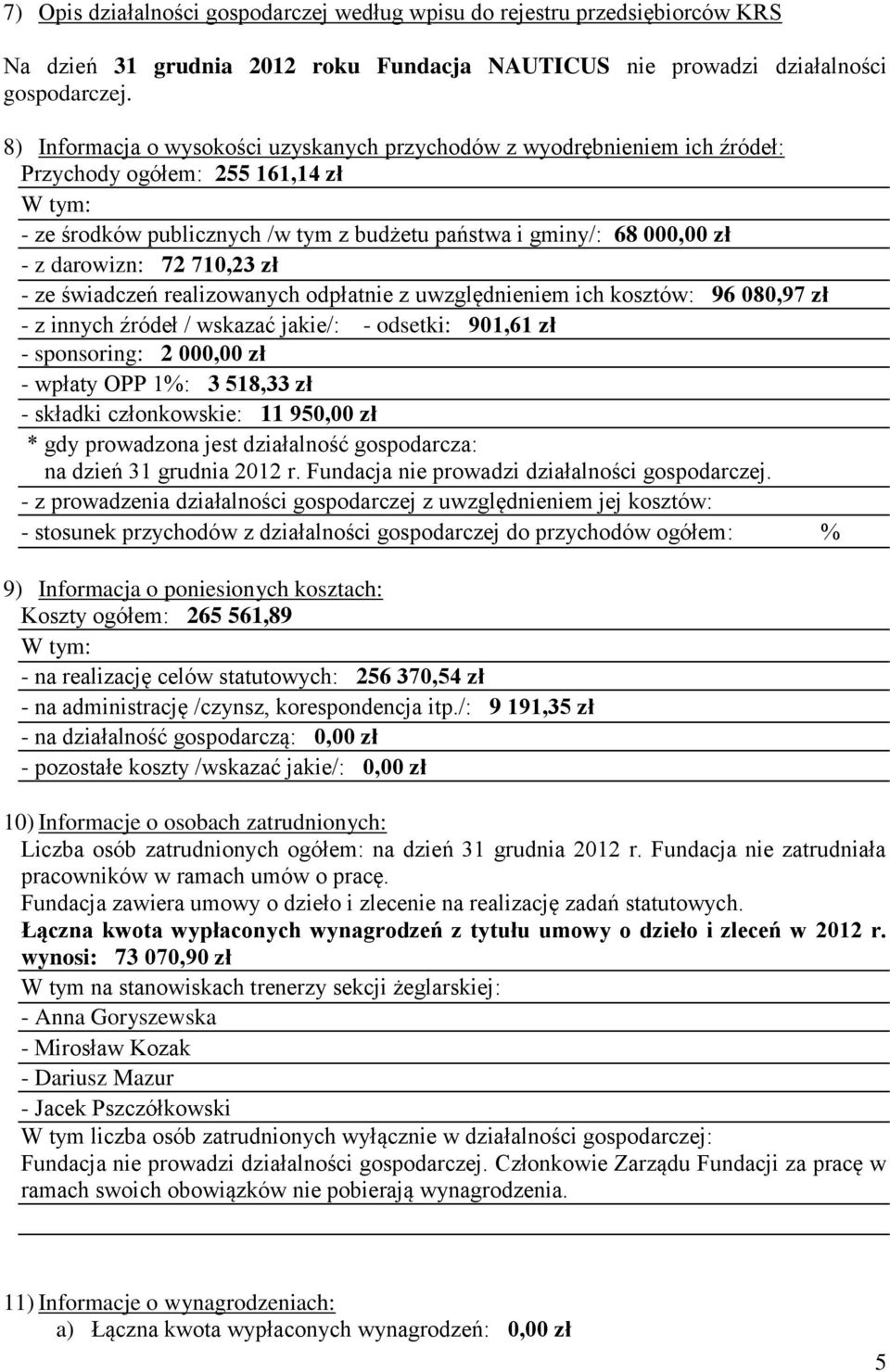 7) Opis działalności gospodarczej według wpisu do rejestru przedsiębiorców KRS

Na dzień 31 grudnia 2012 roku Fundacja NAUTICUS nie prowadzi działalności gospodarczej.

8) Informacja o wysokości uzyskanych przychodów z wyodrębnieniem ich źródeł:
Przychody ogółem: 255 161,14 zł
W tym:
- ze środków publicznych /w tym z budżetu państwa i gminy/: 68 000,00 zł
- z darowizn: 72 710,23 zł
- ze świadczeń realizowanych odpłatnie z uwzględnieniem ich kosztów: 96 080,97 zł
- z innych źródeł / wskazać jakie/: - odsetki: 901,61 zł
- sponsoring: 2 000,00 zł
- wpłaty OPP 1%: 3 518,33 zł
- składki członkowskie: 11 950,00 zł
* gdy prowadzona jest działalność gospodarcza:
na dzień 31 grudnia 2012 r. Fundacja nie prowadzi działalności gospodarczej.
- z prowadzenia działalności gospodarczej z uwzględnieniem jej kosztów:
- stosunek przychodów z działalności gospodarczej do przychodów ogółem: %

9) Informacja o poniesionych kosztach:
Koszty ogółem: 265 561,89
W tym:
- na realizację celów statutowych: 256 370,54 zł
- na administrację /czynsz, korespondencja itp./: 9 191,35 zł
- na działalność gospodarczą: 0,00 zł
- pozostałe koszty /wskazać jakie/: 0,00 zł

10) Informacje o osobach zatrudnionych:
Liczba osób zatrudnionych ogółem: na dzień 31 grudnia 2012 r. Fundacja nie zatrudniała pracowników w ramach umów o pracę.
Fundacja zawiera umowy o dzieło i zlecenie na realizację zadań statutowych.
Łączna kwota wypłaconych wynagrodzeń z tytułu umowy o dzieło i zleceń w 2012 r. wynosi: 73 070,90 zł
W tym na stanowiskach trenerzy sekcji żeglarskiej:
- Anna Goryszewska
- Mirosław Kozak
- Dariusz Mazur
- Jacek Pszczółkowski
W tym liczba osób zatrudnionych wyłącznie w działalności gospodarczej:
Fundacja nie prowadzi działalności gospodarczej. Członkowie Zarządu Fundacji za pracę w ramach swoich obowiązków nie pobierają wynagrodzenia.

11) Informacje o wynagrodzeniach:
a) Łączna kwota wypłaconych wynagrodzeń: 0,00 zł

5